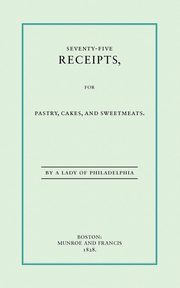 SEVENTY-FIVE
RECEIPTS,

FOR

PASTRY, CAKES, AND SWEETMEATS.

BY A LADY OF PHILADELPHIA

BOSTON:
MUNROE AND FRANCIS
1828.